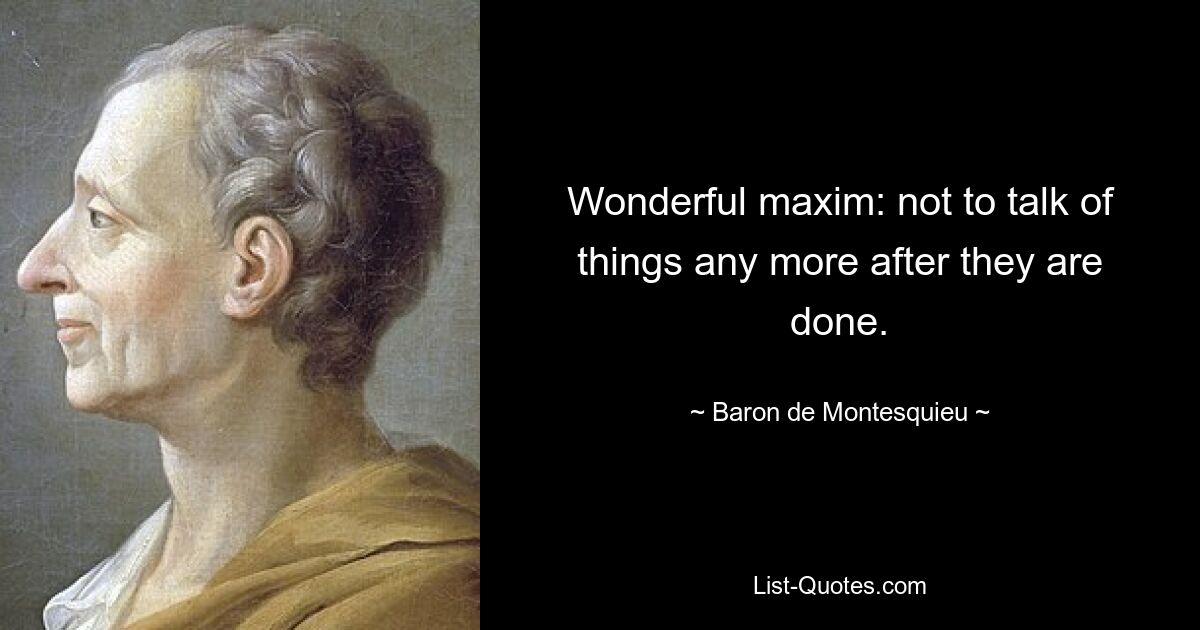 Wonderful maxim: not to talk of things any more after they are done.

~ Baron de Montesquieu ~

List-Quotes.com